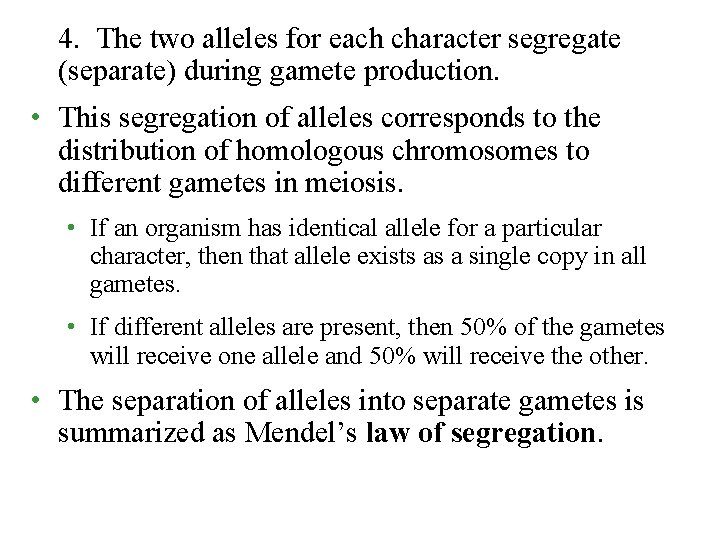 4. The two alleles for each character segregate (separate) during gamete production.

• This segregation of alleles corresponds to the distribution of homologous chromosomes to different gametes in meiosis.

• If an organism has identical allele for a particular character, then that allele exists as a single copy in all gametes.

• If different alleles are present, then 50% of the gametes will receive one allele and 50% will receive the other.

• The separation of alleles into separate gametes is summarized as Mendel's law of segregation.